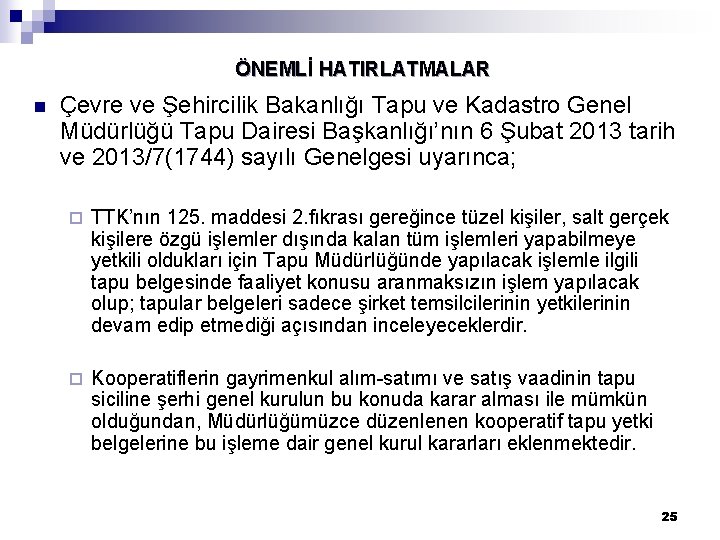 ÖNEMLİ HATIRLATMALAR

Çevre ve Şehircilik Bakanlığı Tapu ve Kadastro Genel Müdürlüğü Tapu Dairesi Başkanlığı'nın 6 Şubat 2013 tarih ve 2013/7(1744) sayılı Genelgesi uyarınca;

TTK'nın 125. maddesi 2.fıkrası gereğince tüzel kişiler, salt gerçek kişilere özgü işlemler dışında kalan tüm işlemleri yapabilmeye yetkili oldukları için Tapu Müdürlüğünde yapılacak işlemle ilgili tapu belgesinde faaliyet konusu aranmaksızın işlem yapılacak olup; tapular belgeleri sadece şirket temsilcilerinin yetkilerinin devam edip etmediği açısından inceleyeceklerdir.

Kooperatiflerin gayrimenkul alım-satımı ve satış vaadinin tapu siciline şerhi genel kurulun bu konuda karar alması ile mümkün olduğundan, Müdürlüğümüzce düzenlenen kooperatif tapu yetki belgelerine bu işleme dair genel kurul kararları eklenmektedir.

25